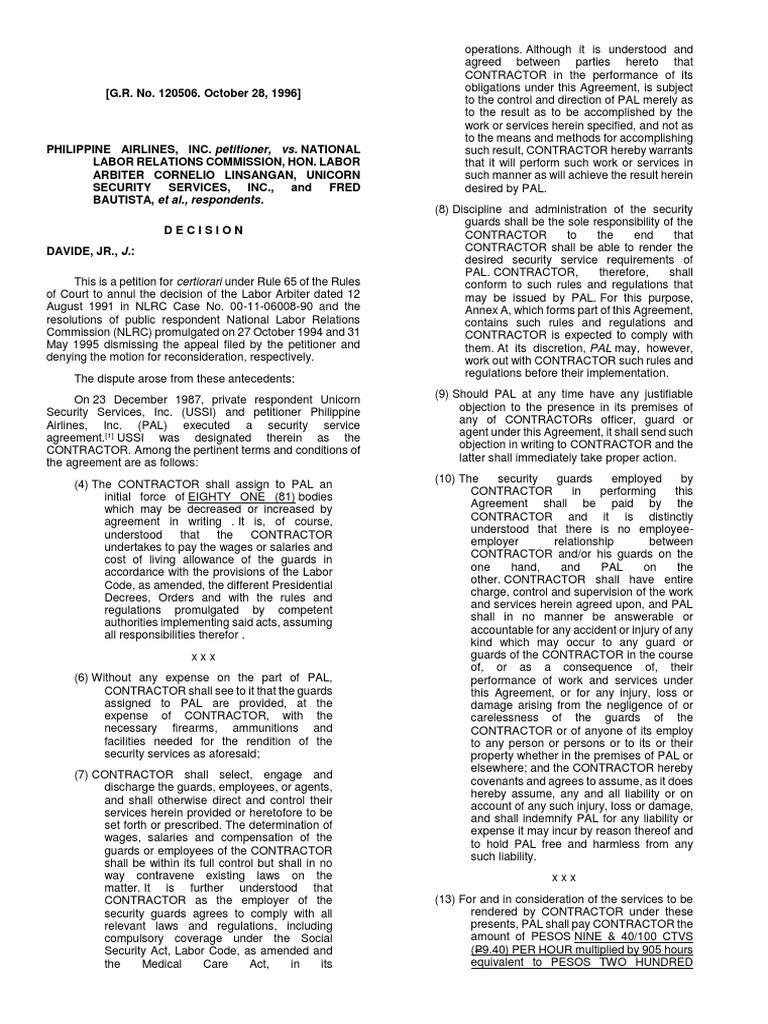 [G.R. No. 120506. October 28, 1996]

PHILIPPINE AIRLINES, INC. petitioner, vs. NATIONAL LABOR RELATIONS COMMISSION, HON. LABOR ARBITER CORNELIO LINSANGAN, UNICORN SECURITY SERVICES, INC., and FRED BAUTISTA, et al., respondents.

D E C I S I O N

DAVIDE, JR., J.:

This is a petition for certiorari under Rule 65 of the Rules of Court to annul the decision of the Labor Arbiter dated 12 August 1991 in NLRC Case No. 00-11-06008-90 and the resolutions of public respondent National Labor Relations Commission (NLRC) promulgated on 27 October 1994 and 31 May 1995 dismissing the appeal filed by the petitioner and denying the motion for reconsideration, respectively.

The dispute arose from these antecedents:

On 23 December 1987, private respondent Unicorn Security Services, Inc. (USSI) and petitioner Philippine Airlines, Inc. (PAL) executed a security service agreement.[1] USSI was designated therein as the CONTRACTOR. Among the pertinent terms and conditions of the agreement are as follows:

(4) The CONTRACTOR shall assign to PAL an initial force of EIGHTY ONE (81) bodies which may be decreased or increased by agreement in writing . It is, of course, understood that the CONTRACTOR undertakes to pay the wages or salaries and cost of living allowance of the guards in accordance with the provisions of the Labor Code, as amended, the different Presidential Decrees, Orders and with the rules and regulations promulgated by competent authorities implementing said acts, assuming all responsibilities therefor .

x x x

(6) Without any expense on the part of PAL, CONTRACTOR shall see to it that the guards assigned to PAL are provided, at the expense of CONTRACTOR, with the necessary firearms, ammunitions and facilities needed for the rendition of the security services as aforesaid;

(7) CONTRACTOR shall select, engage and discharge the guards, employees, or agents, and shall otherwise direct and control their services herein provided or heretofore to be set forth or prescribed. The determination of wages, salaries and compensation of the guards or employees of the CONTRACTOR shall be within its full control but shall in no way contravene existing laws on the matter. It is further understood that CONTRACTOR as the employer of the security guards agrees to comply with all relevant laws and regulations, including compulsory coverage under the Social Security Act, Labor Code, as amended and the Medical Care Act, in its operations. Although it is understood and agreed between parties hereto that CONTRACTOR in the performance of its obligations under this Agreement, is subject to the control and direction of PAL merely as to the result as to be accomplished by the work or services herein specified, and not as to the means and methods for accomplishing such result, CONTRACTOR hereby warrants that it will perform such work or services in such manner as will achieve the result herein desired by PAL.

(8) Discipline and administration of the security guards shall be the sole responsibility of the CONTRACTOR to the end that CONTRACTOR shall be able to render the desired security service requirements of PAL. CONTRACTOR, therefore, shall conform to such rules and regulations that may be issued by PAL. For this purpose, Annex A, which forms part of this Agreement, contains such rules and regulations and CONTRACTOR is expected to comply with them. At its discretion, PAL may, however, work out with CONTRACTOR such rules and regulations before their implementation.

(9) Should PAL at any time have any justifiable objection to the presence in its premises of any of CONTRACTORs officer, guard or agent under this Agreement, it shall send such objection in writing to CONTRACTOR and the latter shall immediately take proper action.

(10) The security guards employed by CONTRACTOR in performing this Agreement shall be paid by the CONTRACTOR and it is distinctly understood that there is no employee-employer relationship between CONTRACTOR and/or his guards on the one hand, and PAL on the other. CONTRACTOR shall have entire charge, control and supervision of the work and services herein agreed upon, and PAL shall in no manner be answerable or accountable for any accident or injury of any kind which may occur to any guard or guards of the CONTRACTOR in the course of, or as a consequence of, their performance of work and services under this Agreement, or for any injury, loss or damage arising from the negligence of or carelessness of the guards of the CONTRACTOR or of anyone of its employ to any person or persons or to its or their property whether in the premises of PAL or elsewhere; and the CONTRACTOR hereby covenants and agrees to assume, as it does hereby assume, any and all liability or on account of any such injury, loss or damage, and shall indemnify PAL for any liability or expense it may incur by reason thereof and to hold PAL free and harmless from any such liability.

x x x

(13) For and in consideration of the services to be rendered by CONTRACTOR under these presents, PAL shall pay CONTRACTOR the amount of PESOS NINE & 40/100 CTVS (₱9.40) PER HOUR multiplied by 905 hours equivalent to PESOS TWO HUNDRED